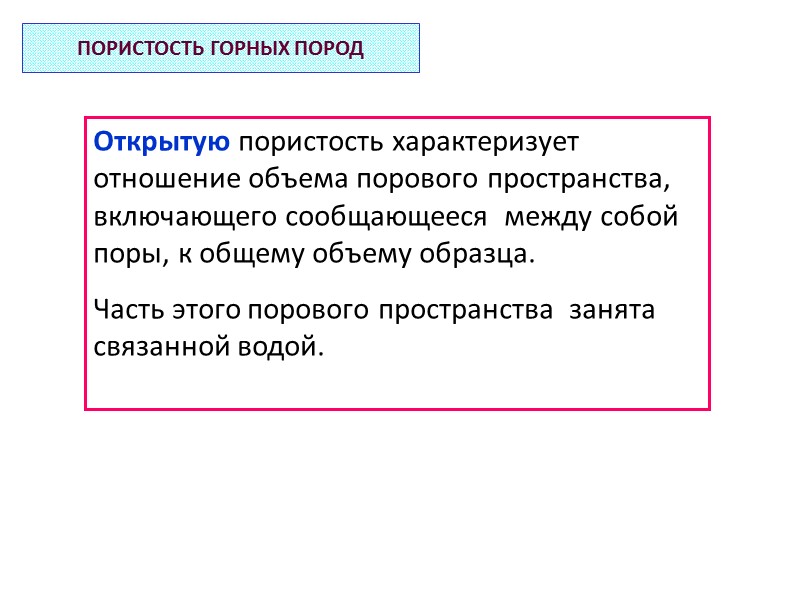 ПОРИСТОСТЬ ГОРНЫХ ПОРОД

Открытую пористость характеризует отношение объема порового пространства, включающего сообщающееся между собой поры, к общему объему образца.

Часть этого порового пространства занята связанной водой.